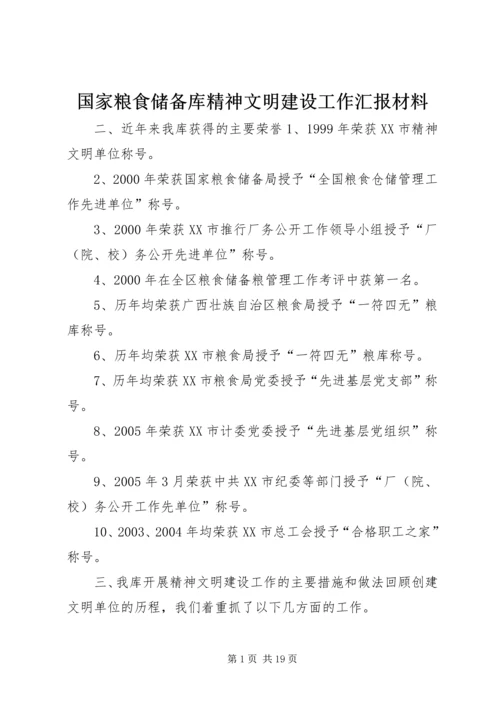 国家粮食储备库精神文明建设工作汇报材料

二、近年来我库获得的主要荣誉 1、1999 年荣获 XX 市精神文明单位称号。

2、2000 年荣获国家粮食储备局授予“全国粮食仓储管理工作先进单位”称号。

3、2000 年荣获 XX 市推行厂务公开工作领导小组授予“厂（院、校）务公开先进单位”称号。

4、2000 年在全区粮食储备粮管理工作考评中获第一名。

5、历年均荣获广西壮族自治区粮食局授予“一符四无”粮库称号。

6、历年均荣获 XX 市粮食局授予“一符四无”粮库称号。

7、历年均荣获 XX 市粮食局党委授予“先进基层党支部”称号。

8、2005 年荣获 XX 市计委党委授予“先进基层党组织”称号。

9、2005 年 3 月荣获中共 XX 市纪委等部门授予“厂（院、校）务公开工作先单位”称号。

10、2003、2004 年均荣获 XX 市总工会授予“合格职工之家”称号。

三、我库开展精神文明建设工作的主要措施和做法回顾创建文明单位的历程，我们着重抓了以下几方面的工作。

第 1 页 共 19 页